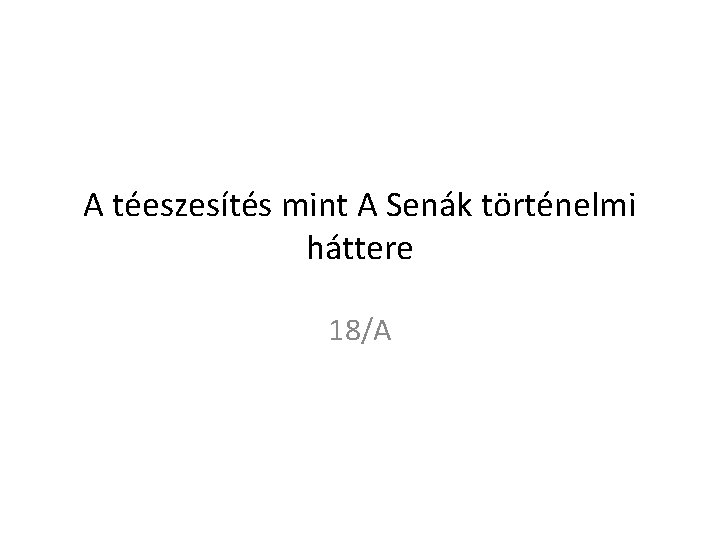 A téeszesítés mint A Senák történelmi háttere

18/A